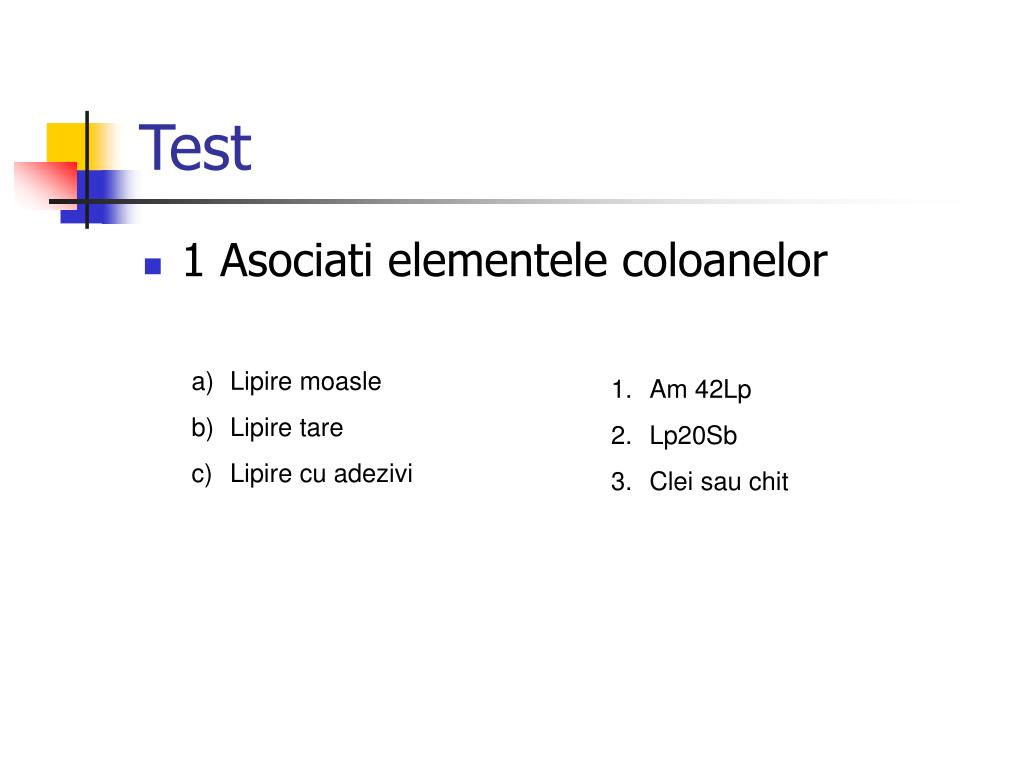 Test

1 Asociati elementele coloanelor

a) Lipire moasle
b) Lipire tare
c) Lipire cu adezivi

1. Am 42Lp
2. Lp20Sb
3. Clei sau chit